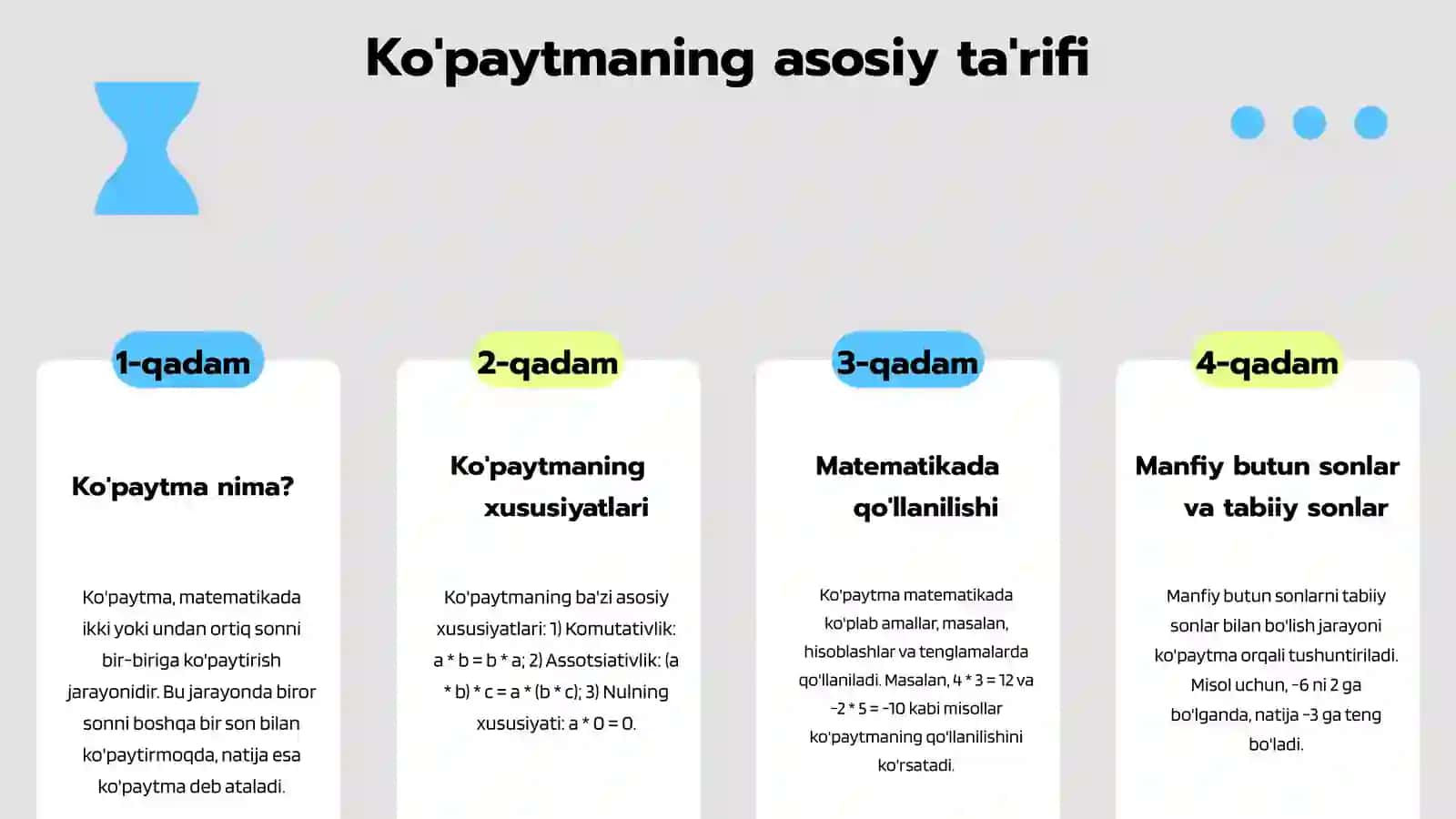 Ko'paytmaning asosiy ta'rifi

1-qadam

Ko'paytma nima?

Ko'paytma, matematikada ikki yoki undan ortiq sonni bir-biriga ko'paytirish jarayonidir. Bu jarayonda biror sonni boshqa bir son bilan ko'paytirmoqda, natija esa ko'paytma deb ataladi.

2-qadam

Ko'paytmaning xususiyatlari

Ko'paytmaning ba'zi asosiy xususiyatlari: 1) Komutativlik: a * b = b * a; 2) Assotsiativlik: (a * b) * c = a * (b * c); 3) Nulning xususiyati: a * 0 = 0.

3-qadam

Matematikada qo'llanilishi

Ko'paytma matematikada ko'plab amallar, masalan, hisoblashlar va tenglamalarda qo'llaniladi. Masalan, 4 * 3 = 12 va -2 * 5 = -10 kabi misollar ko'paytmaning qo'llanilishini ko'rsatadi.

4-qadam

Manfiy butun sonlar va tabiiy sonlar

Manfiy butun sonlarni tabiiy sonlar bilan bo'lish jarayoni ko'paytma orqali tushuntiriladi. Misol uchun, -6 ni 2 ga bo'lganda, natija -3 ga teng bo'ladi.